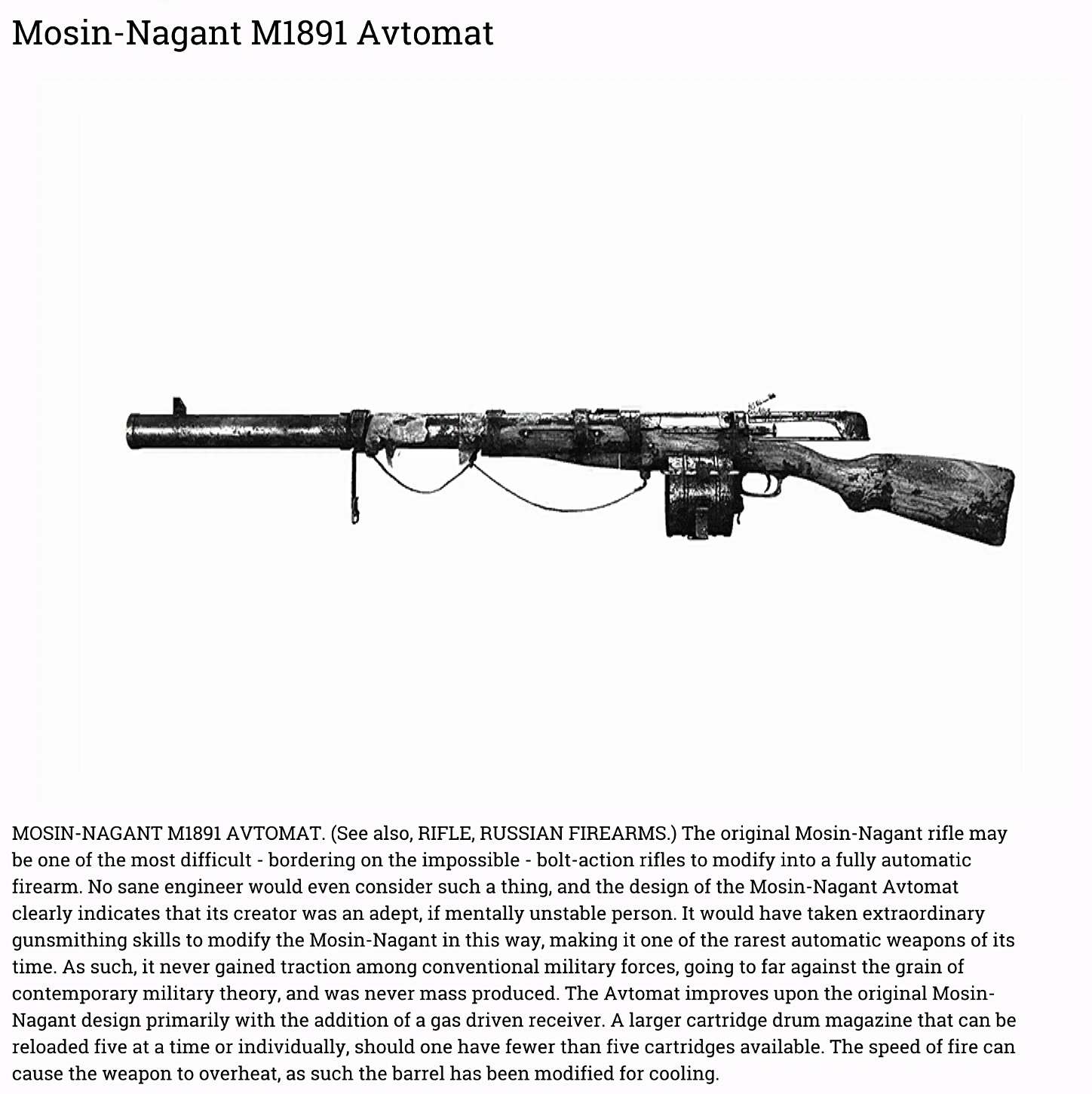 Mosin-Nagant M1891 Avtomat

MOSIN-NAGANT M1891 AVTOMAT. (See also, RIFLE, RUSSIAN FIREARMS.) The original Mosin-Nagant rifle may be one of the most difficult - bordering on the impossible - bolt-action rifles to modify into a fully automatic firearm. No sane engineer would even consider such a thing, and the design of the Mosin-Nagant Avtomat clearly indicates that its creator was an adept, if mentally unstable person. It would have taken extraordinary gunsmithing skills to modify the Mosin-Nagant in this way, making it one of the rarest automatic weapons of its time. As such, it never gained traction among conventional military forces, going to far against the grain of contemporary military theory, and was never mass produced. The Avtomat improves upon the original Mosin-Nagant design primarily with the addition of a gas driven receiver. A larger cartridge drum magazine that can be reloaded five at a time or individually, should one have fewer than five cartridges available. The speed of fire can cause the weapon to overheat, as such the barrel has been modified for cooling.